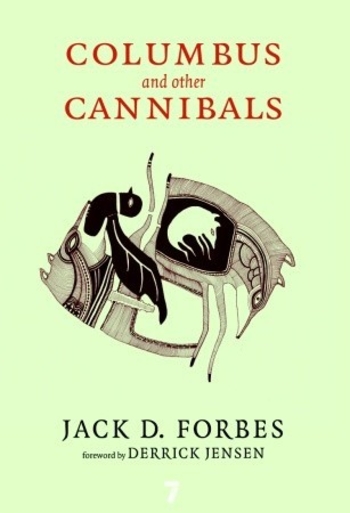 COLUMBUS
and other
CANNIBALS

JACK D. FORBES
foreword by DERRICK JENSEN

7